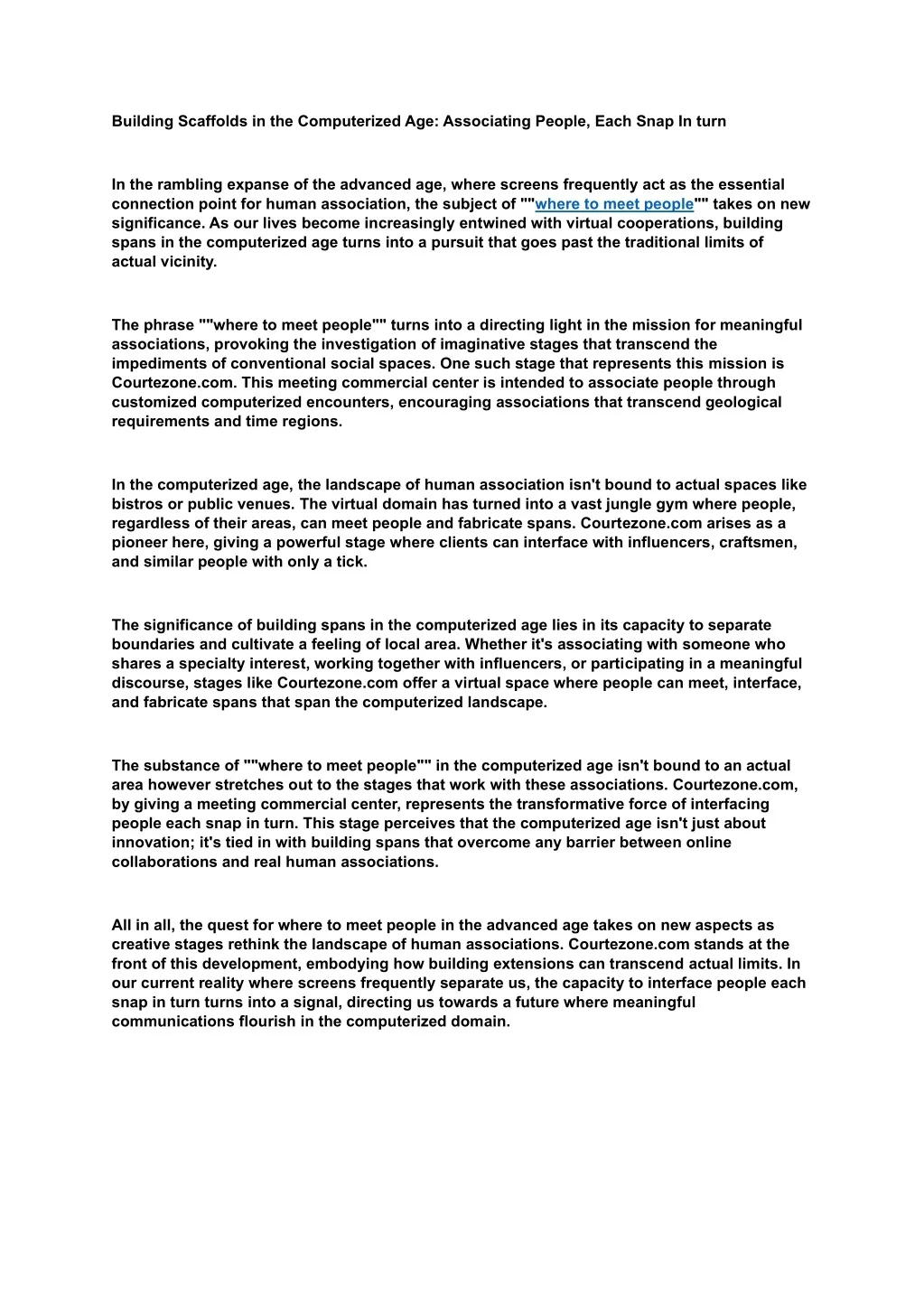 Building Scaffolds in the Computerized Age: Associating People, Each Snap In turn

In the rambling expanse of the advanced age, where screens frequently act as the essential connection point for human association, the subject of ""where to meet people"" takes on new significance. As our lives become increasingly entwined with virtual cooperations, building spans in the computerized age turns into a pursuit that goes past the traditional limits of actual vicinity.

The phrase ""where to meet people"" turns into a directing light in the mission for meaningful associations, provoking the investigation of imaginative stages that transcend the impediments of conventional social spaces. One such stage that represents this mission is Courtezone.com. This meeting commercial center is intended to associate people through customized computerized encounters, encouraging associations that transcend geological requirements and time regions.

In the computerized age, the landscape of human association isn't bound to actual spaces like bistros or public venues. The virtual domain has turned into a vast jungle gym where people, regardless of their areas, can meet people and fabricate spans. Courtezone.com arises as a pioneer here, giving a powerful stage where clients can interface with influencers, craftsmen, and similar people with only a tick.

The significance of building spans in the computerized age lies in its capacity to separate boundaries and cultivate a feeling of local area. Whether it's associating with someone who shares a specialty interest, working together with influencers, or participating in a meaningful discourse, stages like Courtezone.com offer a virtual space where people can meet, interface, and fabricate spans that span the computerized landscape.

The substance of ""where to meet people"" in the computerized age isn't bound to an actual area however stretches out to the stages that work with these associations. Courtezone.com, by giving a meeting commercial center, represents the transformative force of interfacing people each snap in turn. This stage perceives that the computerized age isn't just about innovation; it's tied in with building spans that overcome any barrier between online collaborations and real human associations.

All in all, the quest for where to meet people in the advanced age takes on new aspects as creative stages rethink the landscape of human associations. Courtezone.com stands at the front of this development, embodying how building extensions can transcend actual limits. In our current reality where screens frequently separate us, the capacity to interface people each snap in turn turns into a signal, directing us towards a future where meaningful communications flourish in the computerized domain.